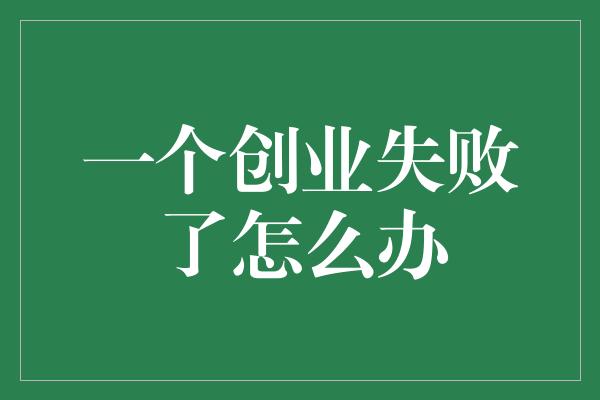 一个创业失败了怎么办